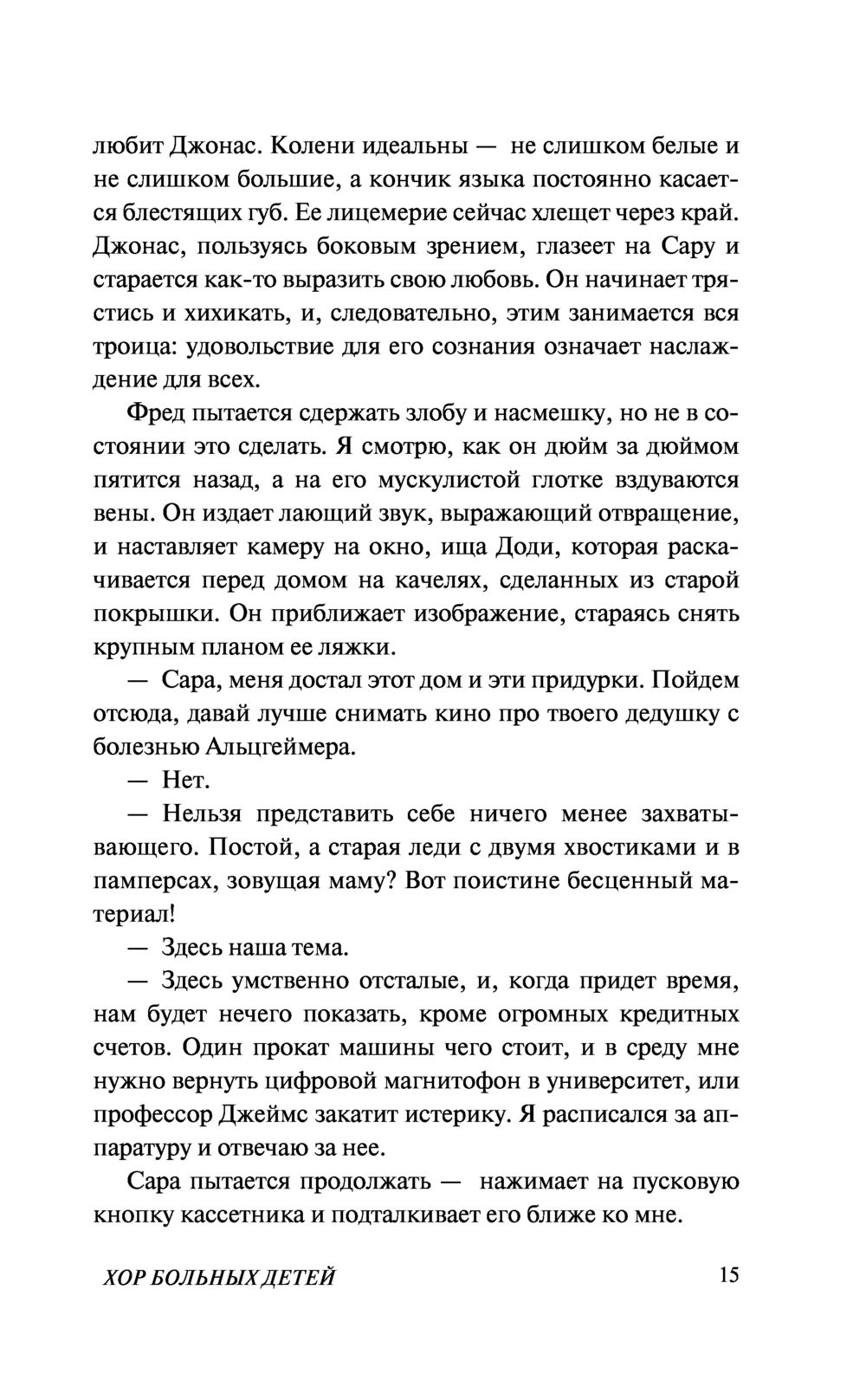 любит Джонас. Колени идеальны — не слишком белые и не слишком большие, а кончик языка постоянно касается блестящих губ. Ее лицемерие сейчас хлещет через край. Джонас, пользуясь боковым зрением, глазеет на Сару и старается как-то выразить свою любовь. Он начинает трястись и хихикать, и, следовательно, этим занимается вся троица: удовольствие для его сознания означает наслаждение для всех.

Фред пытается сдержать злобу и насмешку, но не в состоянии это сделать. Я смотрю, как он дюйм за дюймом пятится назад, а на его мускулистой глотке вздуваются вены. Он издает лающий звук, выражающий отвращение, и наставляет камеру на окно, ища Доди, которая раскачивается перед домом на качелях, сделанных из старой покрышки. Он приближает изображение, стараясь снять крупным планом ее ляжки.

— Сара, меня достал этот дом и эти придурки. Пойдем отсюда, давай лучше снимать кино про твоего дедушку с болезнью Альцгеймера.

— Нет.

— Нельзя представить себе ничего менее захватывающего. Постой, а старая леди с двумя хвостиками и в памперсах, зовущая маму? Вот поистине бесценный материал!

— Здесь наша тема.

— Здесь умственно отсталые, и, когда придет время, нам будет нечего показать, кроме огромных кредитных счетов. Один прокат машины чего стоит, и в среду мне нужно вернуть цифровой магнитофон в университет, или профессор Джеймс закатит истерику. Я расписался за аппаратуру и отвечаю за нее.

Сара пытается продолжать — нажимает на пусковую кнопку кассетника и подталкивает его ближе ко мне.

ХОР БОЛЬНЫХ ДЕТЕЙ 15